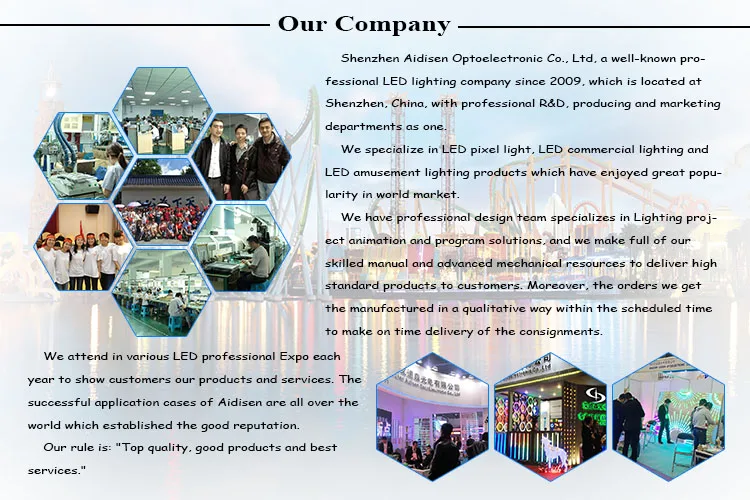 Our Company

Shenzhen Aidisen Optoelectronic Co., Ltd, a well-known professional LED lighting company since 2009, which is located at Shenzhen, China, with professional R&D, producing and marketing departments as one.

We specialize in LED pixel light, LED commercial lighting and LED amusement lighting products which have enjoyed great popularity in world market.

We have professional design team specializes in Lighting project animation and program solutions, and we make full of our skilled manual and advanced mechanical resources to deliver high standard products to customers. Moreover, the orders we get the manufactured in a qualitative way within the scheduled time to make on time delivery of the consignments.

We attend in various LED professional Expo each year to show customers our products and services. The successful application cases of Aidisen are all over the world which established the good reputation.

Our rule is: "Top quality, good products and best services."